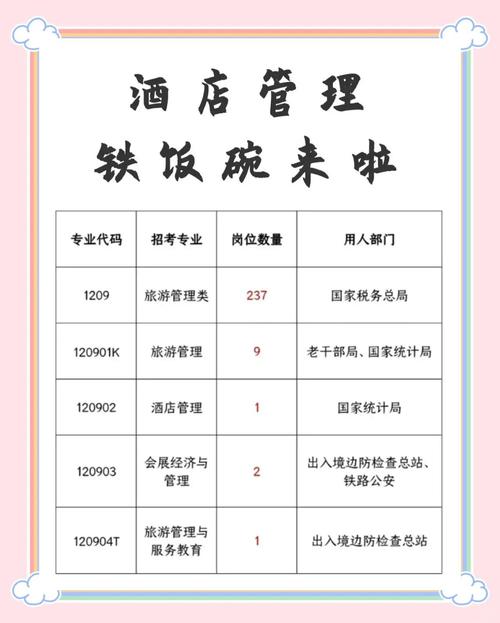 酒店管理
铁饭碗来啦

| 专业代码 | 招考专业 | 岗位数量 | 用人部门 |
|---|---|---|---|
| 1209 | 旅游管理类 | 237 | 国家税务总局 |
| 120901K | 旅游管理 | 9 | 老干部局、国家统计局 |
| 120902 | 酒店管理 | 1 | 国家统计局 |
| 120903 | 会展经济与管理 | 2 | 出入境边防检查总站、铁路公安 |
| 120904T | 旅游管理与服务教育 | 1 | 出入境边防检查总站 |